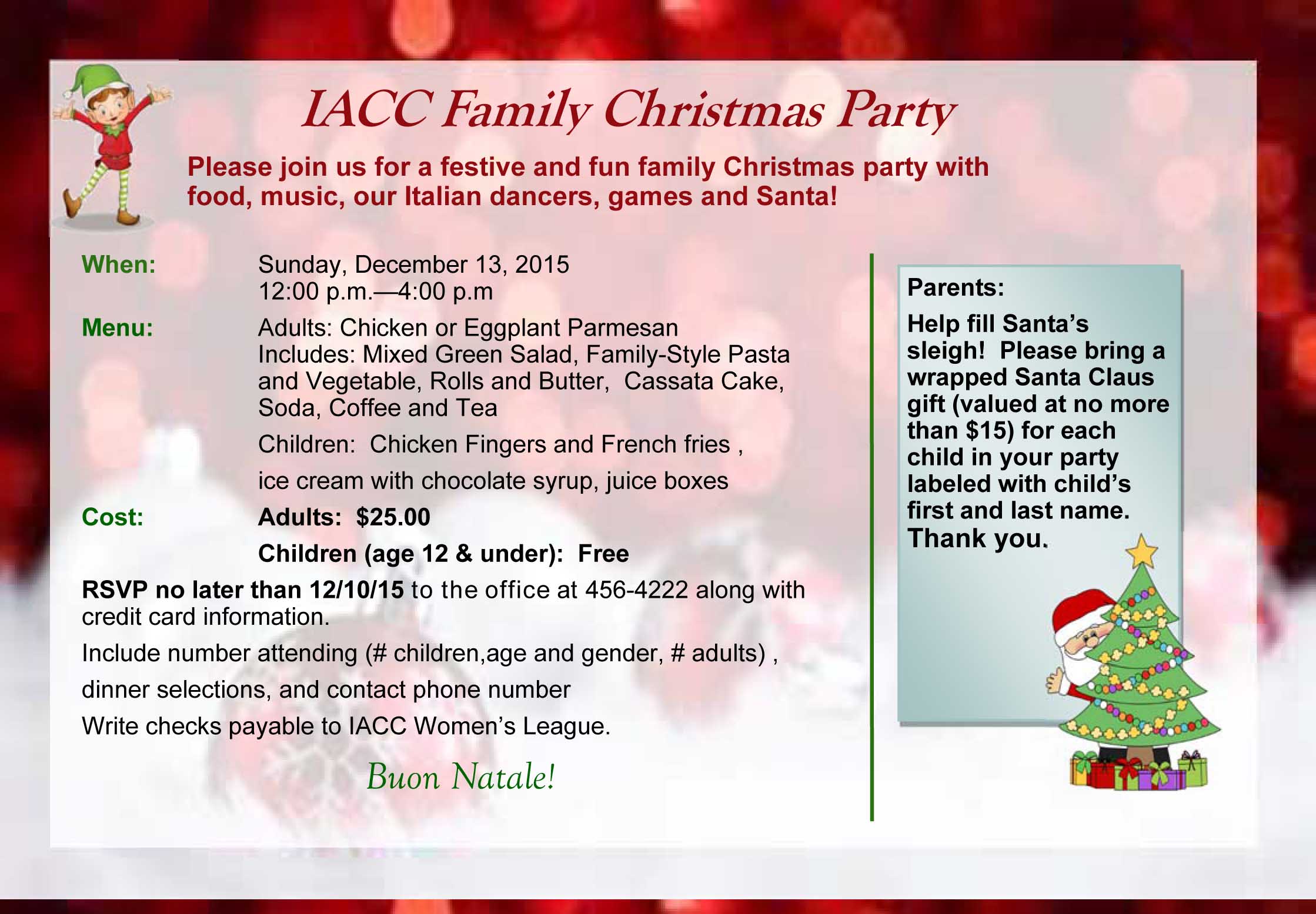 IACC Family Christmas Party

Please join us for a festive and fun family Christmas party with food, music, our Italian dancers, games and Santa!

When: Sunday, December 13, 2015
12:00 p.m.—4:00 p.m

Menu: Adults: Chicken or Eggplant Parmesan
Includes: Mixed Green Salad, Family-Style Pasta and Vegetable, Rolls and Butter, Cassata Cake, Soda, Coffee and Tea

Children: Chicken Fingers and French fries ,

ice cream with chocolate syrup, juice boxes

Cost: Adults: $25.00

Children (age 12 & under): Free

RSVP no later than 12/10/15 to the office at 456-4222 along with credit card information.

Include number attending (# children,age and gender, # adults) ,

dinner selections, and contact phone number

Write checks payable to IACC Women's League.

Buon Natale!

Parents:

Help fill Santa's sleigh! Please bring a wrapped Santa Claus gift (valued at no more than $15) for each child in your party labeled with child's first and last name.
Thank you.